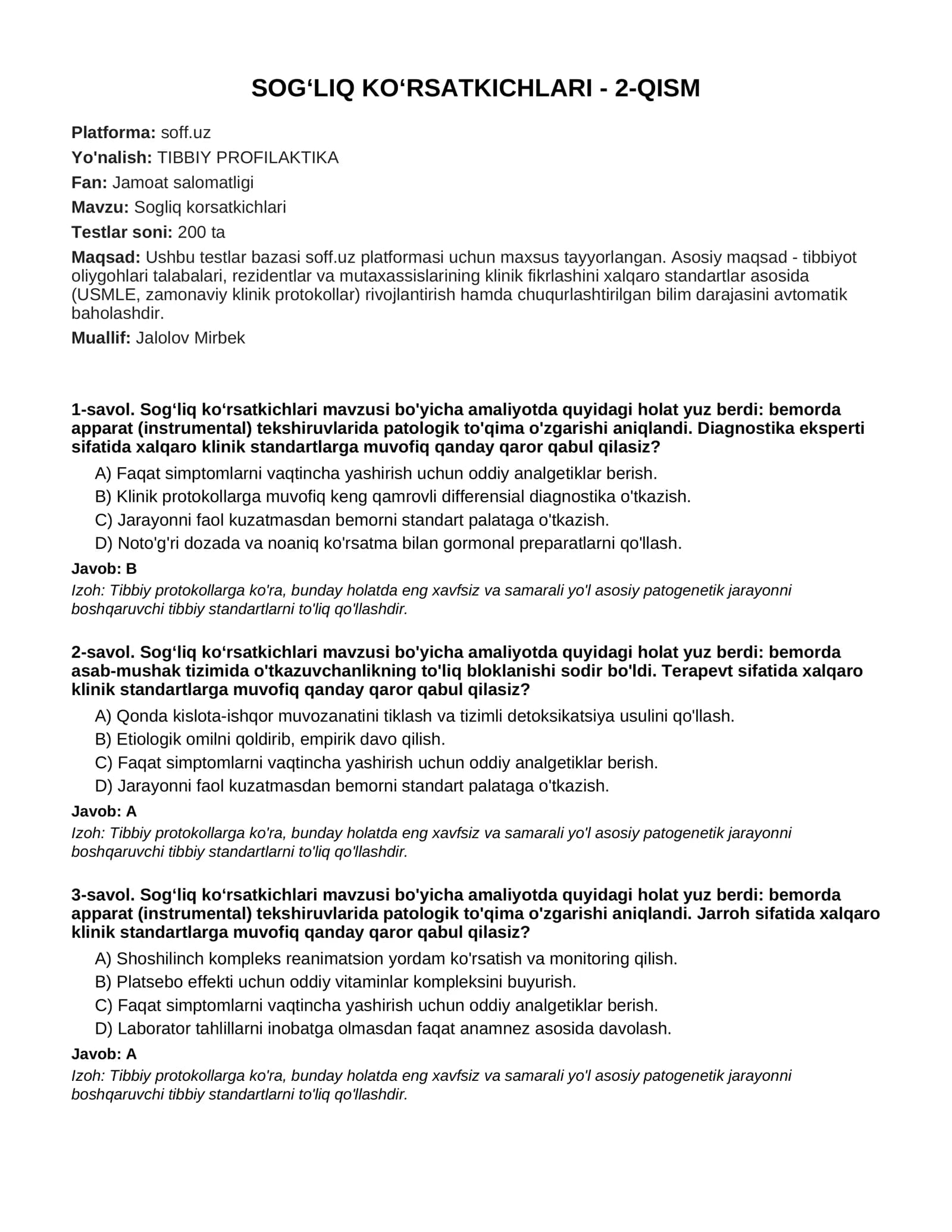 SOG'LIQ KO'RSATKICHLARI - 2-QISM

Platforma: soff.uz

Yo'nalish: TIBBIY PROFILAKTIKA

Fan: Jamoat salomatligi

Mavzu: Sogliq korsatkichlari

Testlar soni: 200 ta

Maqsad: Ushbu testlar bazasi soff.uz platformasi uchun maxsus tayyorlangan. Asosiy maqsad - tibbiyot oliygohlari talabalari, rezidentlar va mutaxassislarining klinik fikrlashini xalqaro standartlar asosida (USMLE, zamonaviy klinik protokollar) rivojlantirish hamda chuqurlashtirilgan bilim darajasini avtomatik baholashdir.

Muallif: Jalolov Mirbek

1-savol. Sog'liq ko'rsatkichlari mavzusi bo'yicha amaliyotda quyidagi holat yuz berdi: bemorda apparat (instrumental) tekshiruvlarida patologik to'qima o'zgarishi aniqlandi. Diagnostika eksperti sifatida xalqaro klinik standartlarga muvofiq qanday qaror qabul qilasiz?

A) Faqat simptomlarni vaqtincha yashirish uchun oddiy analgetiklar berish.
B) Klinik protokollarga muvofiq keng qamrovli differensial diagnostika o'tkazish.
C) Jarayonni faol kuzatmasdan bemorni standart palataga o'tkazish.
D) Noto'g'ri dozada va noaniq ko'rsatma bilan gormonal preparatlarni qo'llash.

Javob: B

Izoh: Tibbiy protokollarga ko'ra, bunday holatda eng xavfsiz va samarali yo'l asosiy patogenetik jarayonni boshqaruvchi tibbiy standartlarni to'liq qo'llashdir.

2-savol. Sog'liq ko'rsatkichlari mavzusi bo'yicha amaliyotda quyidagi holat yuz berdi: bemorda asab-mushak tizimida o'tkazuvchanlikning to'liq bloklanishi sodir bo'ldi. Terapevt sifatida xalqaro klinik standartlarga muvofiq qanday qaror qabul qilasiz?

A) Qonda kislota-ishqor muvozanatini tiklash va tizimli detoksikatsiya usulini qo'llash.
B) Etiologik omilni qoldirib, empirik davo qilish.
C) Faqat simptomlarni vaqtincha yashirish uchun oddiy analgetiklar berish.
D) Jarayonni faol kuzatmasdan bemorni standart palataga o'tkazish.

Javob: A

Izoh: Tibbiy protokollarga ko'ra, bunday holatda eng xavfsiz va samarali yo'l asosiy patogenetik jarayonni boshqaruvchi tibbiy standartlarni to'liq qo'llashdir.

3-savol. Sog'liq ko'rsatkichlari mavzusi bo'yicha amaliyotda quyidagi holat yuz berdi: bemorda apparat (instrumental) tekshiruvlarida patologik to'qima o'zgarishi aniqlandi. Jarroh sifatida xalqaro klinik standartlarga muvofiq qanday qaror qabul qilasiz?

A) Shoshilinch kompleks reanimatsion yordam ko'rsatish va monitoring qilish.
B) Platsebo effekti uchun oddiy vitaminlar kompleksini buyurish.
C) Faqat simptomlarni vaqtincha yashirish uchun oddiy analgetiklar berish.
D) Laborator tahlillarni inobatga olmasdan faqat anamnez asosida davolash.

Javob: A

Izoh: Tibbiy protokollarga ko'ra, bunday holatda eng xavfsiz va samarali yo'l asosiy patogenetik jarayonni boshqaruvchi tibbiy standartlarni to'liq qo'llashdir.